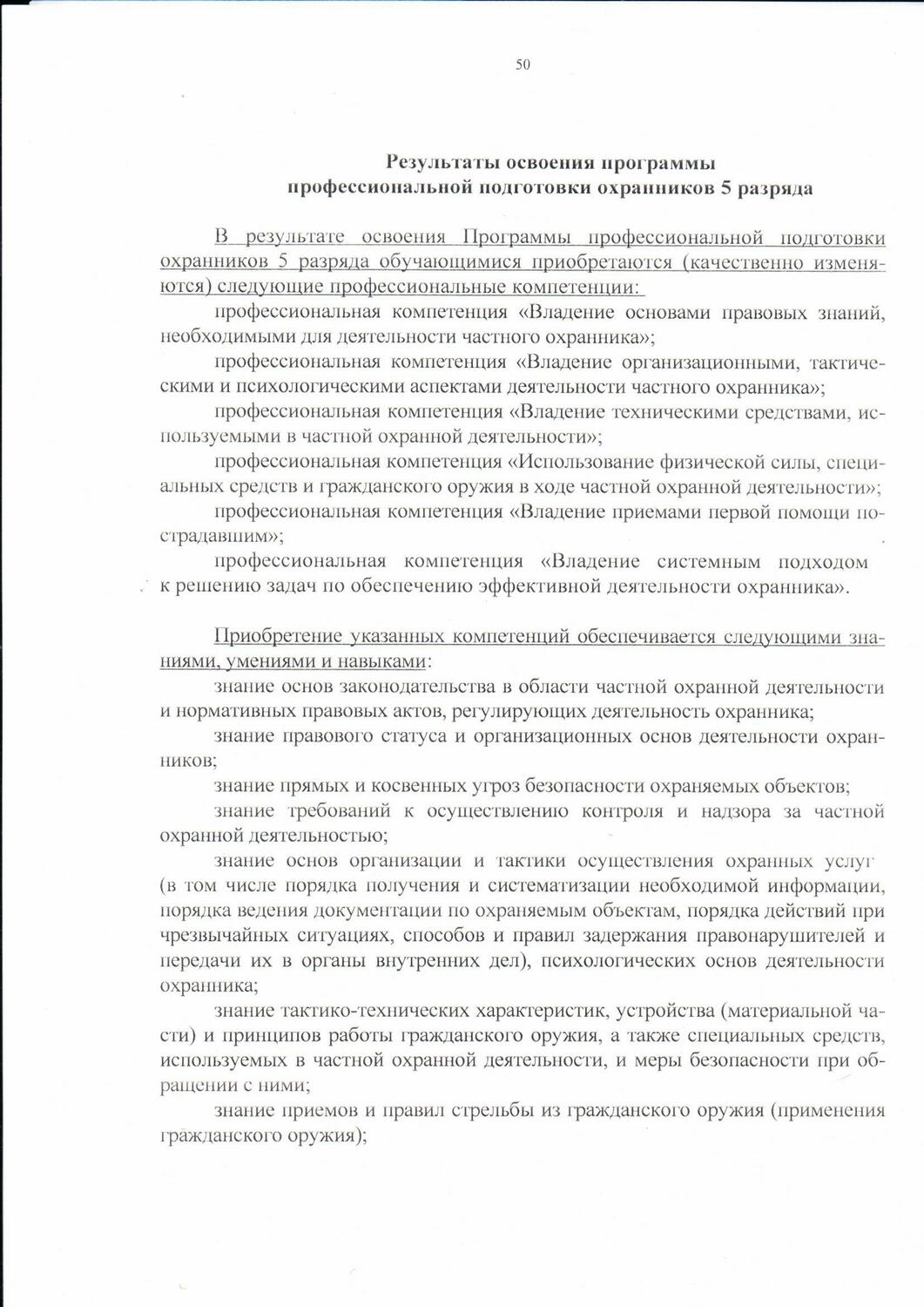 50

Результаты освоения программы профессиональной подготовки охранников 5 разряда

В результате освоения Программы профессиональной подготовки охранников 5 разряда обучающимися приобретаются (качественно изменяются) следующие профессиональные компетенции:

профессиональная компетенция «Владение основами правовых знаний, необходимыми для деятельности частного охранника»;

профессиональная компетенция «Владение организационными, тактическими и психологическими аспектами деятельности частного охранника»;

профессиональная компетенция «Владение техническими средствами, используемыми в частной охранной деятельности»;

профессиональная компетенция «Использование физической силы, специальных средств и гражданского оружия в ходе частной охранной деятельности»;

профессиональная компетенция «Владение приемами первой помощи пострадавшим»;

профессиональная компетенция «Владение системным подходом к решению задач по обеспечению эффективной деятельности охранника».

Приобретение указанных компетенций обеспечивается следующими знаниями, умениями и навыками:

знание основ законодательства в области частной охранной деятельности и нормативных правовых актов, регулирующих деятельность охранника;

знание правового статуса и организационных основ деятельности охранников;

знание прямых и косвенных угроз безопасности охраняемых объектов;

знание требований к осуществлению контроля и надзора за частной охранной деятельностью;

знание основ организации и тактики осуществления охранных услуг (в том числе порядка получения и систематизации необходимой информации, порядка ведения документации по охраняемым объектам, порядка действий при чрезвычайных ситуациях, способов и правил задержания правонарушителей и передачи их в органы внутренних дел), психологических основ деятельности охранника;

знание тактико-технических характеристик, устройства (материальной части) и принципов работы гражданского оружия, а также специальных средств, используемых в частной охранной деятельности, и меры безопасности при обращении с ними;

знание приемов и правил стрельбы из гражданского оружия (применения гражданского оружия);